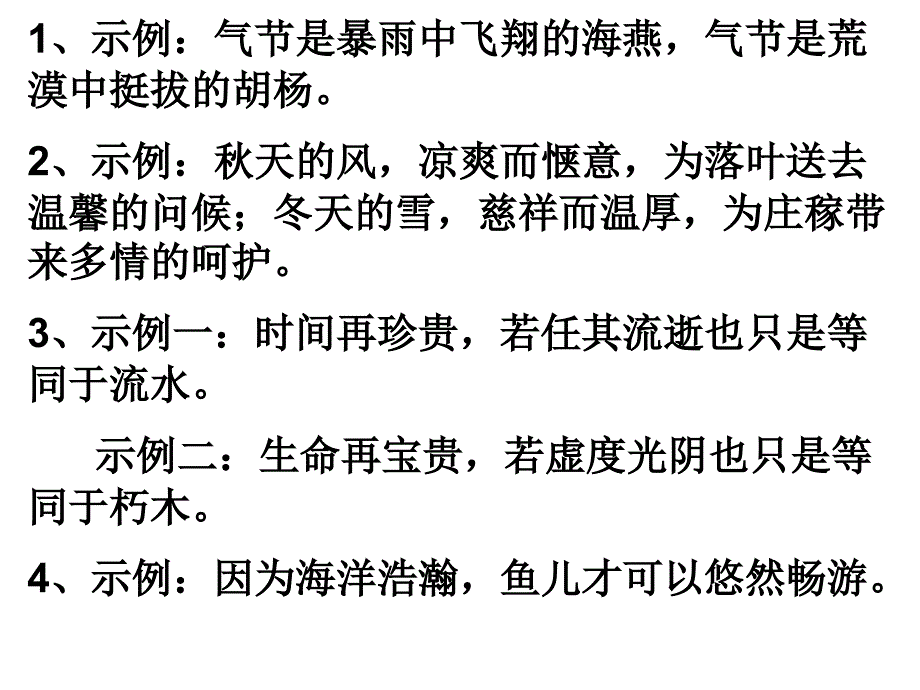 1、示例：气节是暴雨中飞翔的海燕，气节是荒漠中挺拔的胡杨。

2、示例：秋天的风，凉爽而惬意，为落叶送去温馨的问候；冬天的雪，慈祥而温厚，为庄稼带来多情的呵护。

3、示例一：时间再珍贵，若任其流逝也只是等同于流水。

示例二：生命再宝贵，若虚度光阴也只是等同于朽木。

4、示例：因为海洋浩瀚，鱼儿才可以悠然畅游。